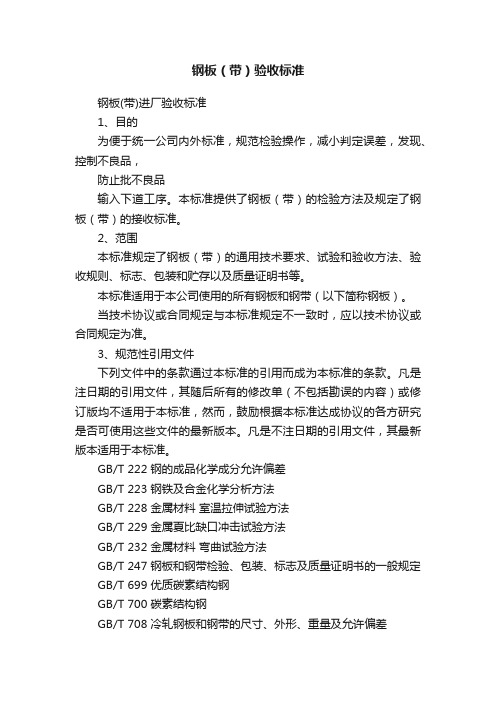 钢板（带）验收标准

钢板(带)进厂验收标准

1、目的

为便于统一公司内外标准，规范检验操作，减小判定误差，发现、控制不良品，

防止批不良品

输入下道工序。本标准提供了钢板（带）的检验方法及规定了钢板（带）的接收标准。

2、范围

本标准规定了钢板（带）的通用技术要求、试验和验收方法、验收规则、标志、包装和贮存以及质量证明书等。

本标准适用于本公司使用的所有钢板和钢带（以下简称钢板）。

当技术协议或合同规定与本标准规定不一致时，应以技术协议或合同规定为准。

3、规范性引用文件

下列文件中的条款通过本标准的引用而成为本标准的条款。凡是注日期的引用文件，其随后所有的修改单（不包括勘误的内容）或修订版均不适用于本标准，然而，鼓励根据本标准达成协议的各方研究是否可使用这些文件的最新版本。凡是不注日期的引用文件，其最新版本适用于本标准。

GB/T 222 钢的成品化学成分允许偏差

GB/T 223 钢铁及合金化学分析方法

GB/T 228 金属材料 室温拉伸试验方法

GB/T 229 金属夏比缺口冲击试验方法

GB/T 232 金属材料 弯曲试验方法

GB/T 247 钢板和钢带检验、包装、标志及质量证明书的一般规定

GB/T 699 优质碳素结构钢

GB/T 700 碳素结构钢

GB/T 708 冷轧钢板和钢带的尺寸、外形、重量及允许偏差